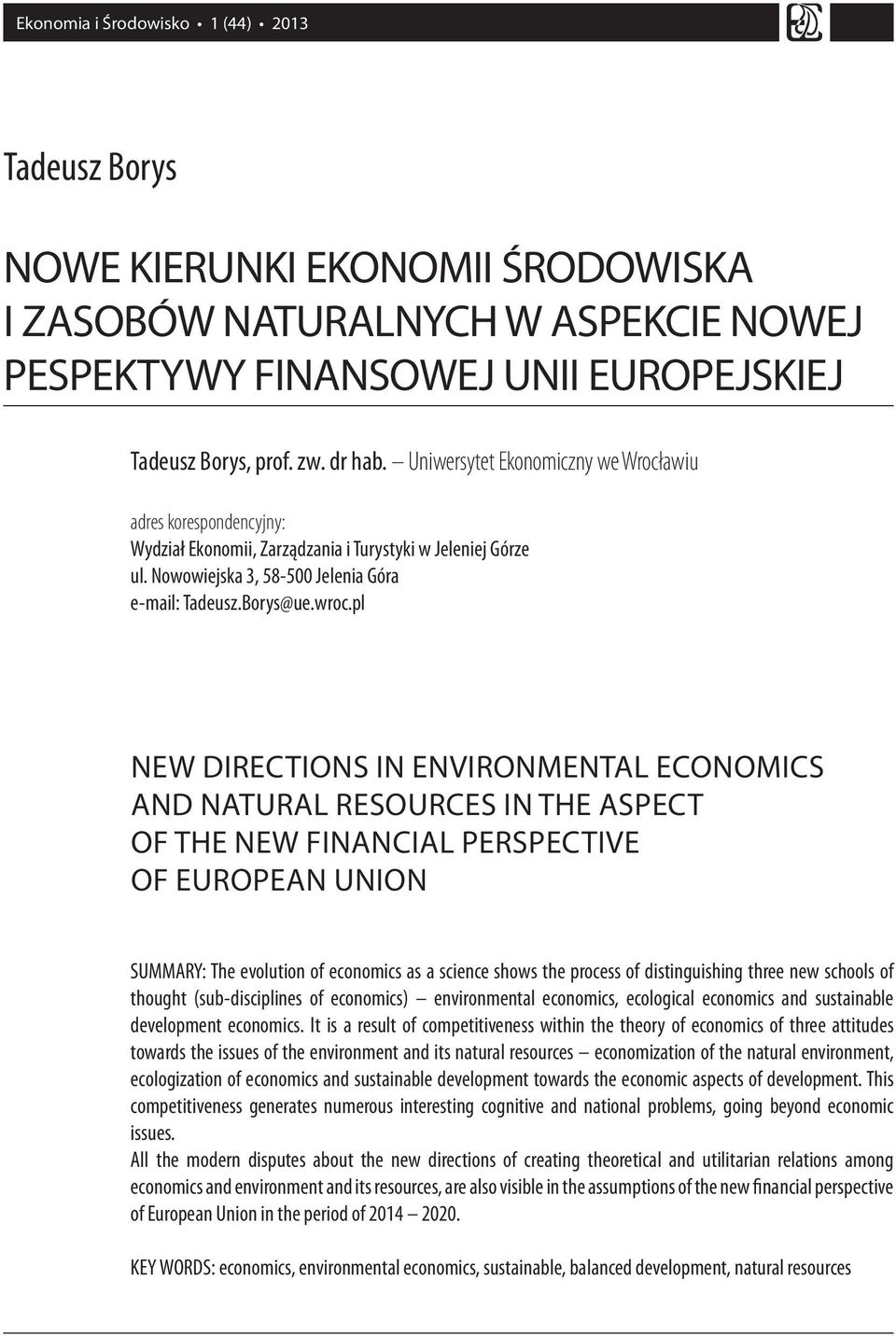 Ekonomia i Środowisko • 1 (44) • 2013

Tadeusz Borys

NOWE KIERUNKI EKONOMII ŚRODOWISKA I ZASOBÓW NATURALNYCH W ASPEKCIE NOWEJ PESPEKTYWY FINANSOWEJ UNII EUROPEJSKIEJ

Tadeusz Borys, prof. zw. dr hab. – Uniwersytet Ekonomiczny we Wrocławiu

adres korespondencyjny:
Wydział Ekonomii, Zarządzania i Turystyki w Jeleniej Górze
ul. Nowowiejska 3, 58-500 Jelenia Góra
e-mail: Tadeusz.Borys@ue.wroc.pl

NEW DIRECTIONS IN ENVIRONMENTAL ECONOMICS AND NATURAL RESOURCES IN THE ASPECT OF THE NEW FINANCIAL PERSPECTIVE OF EUROPEAN UNION

SUMMARY: The evolution of economics as a science shows the process of distinguishing three new schools of thought (sub-disciplines of economics) – environmental economics, ecological economics and sustainable development economics. It is a result of competitiveness within the theory of economics of three attitudes towards the issues of the environment and its natural resources – economization of the natural environment, ecologization of economics and sustainable development towards the economic aspects of development. This competitiveness generates numerous interesting cognitive and national problems, going beyond economic issues.
All the modern disputes about the new directions of creating theoretical and utilitarian relations among economics and environment and its resources, are also visible in the assumptions of the new financial perspective of European Union in the period of 2014 – 2020.

KEY WORDS: economics, environmental economics, sustainable, balanced development, natural resources